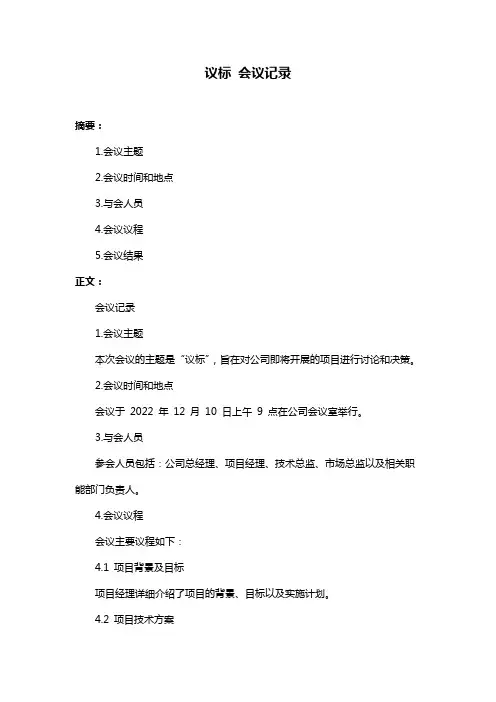 议标 会议记录

摘要：

1.会议主题

2.会议时间和地点

3.与会人员

4.会议议程

5.会议结果

正文：

会议记录

1.会议主题

本次会议的主题是“议标”，旨在对公司即将开展的项目进行讨论和决策。

2.会议时间和地点

会议于 2022 年 12 月 10 日上午 9 点在公司会议室举行。

3.与会人员

参会人员包括：公司总经理、项目经理、技术总监、市场总监以及相关职能部门负责人。

4.会议议程

会议主要议程如下：

4.1 项目背景及目标

项目经理详细介绍了项目的背景、目标以及实施计划。

4.2 项目技术方案